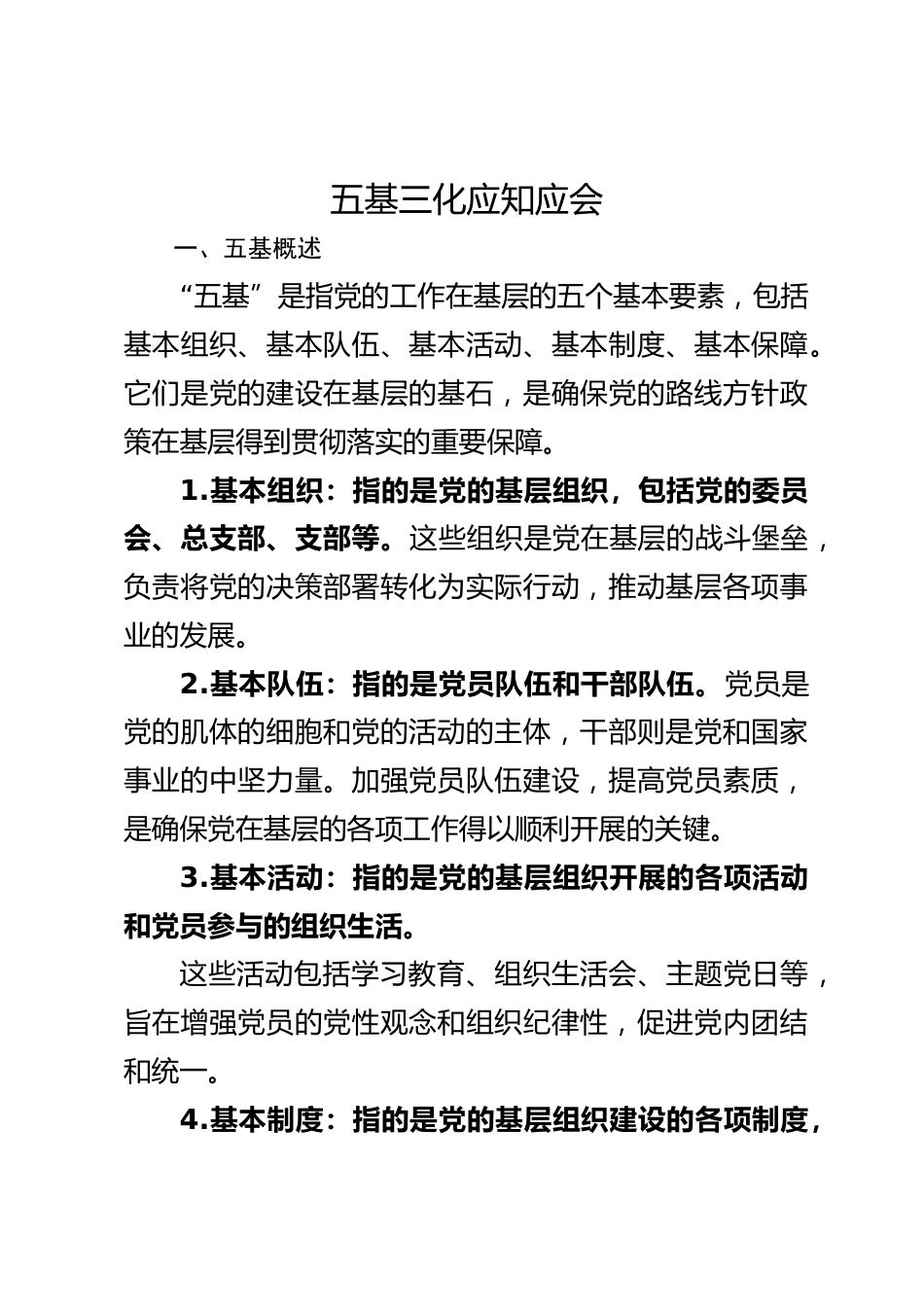 五基三化应知应会

一、五基概述

“五基”是指党的工作在基层的五个基本要素，包括基本组织、基本队伍、基本活动、基本制度、基本保障。它们是党的建设在基层的基石，是确保党的路线方针政策在基层得到贯彻落实的重要保障。

1.基本组织：指的是党的基层组织，包括党的委员会、总支部、支部等。这些组织是党在基层的战斗堡垒，负责将党的决策部署转化为实际行动，推动基层各项事业的发展。

2.基本队伍：指的是党员队伍和干部队伍。党员是党的肌体的细胞和党的活动的主体，干部则是党和国家事业的中坚力量。加强党员队伍建设，提高党员素质，是确保党在基层的各项工作得以顺利开展的关键。

3.基本活动：指的是党的基层组织开展的各项活动和党员参与的组织生活。

这些活动包括学习教育、组织生活会、主题党日等，旨在增强党员的党性观念和组织纪律性，促进党内团结和统一。

4.基本制度：指的是党的基层组织建设的各项制度，